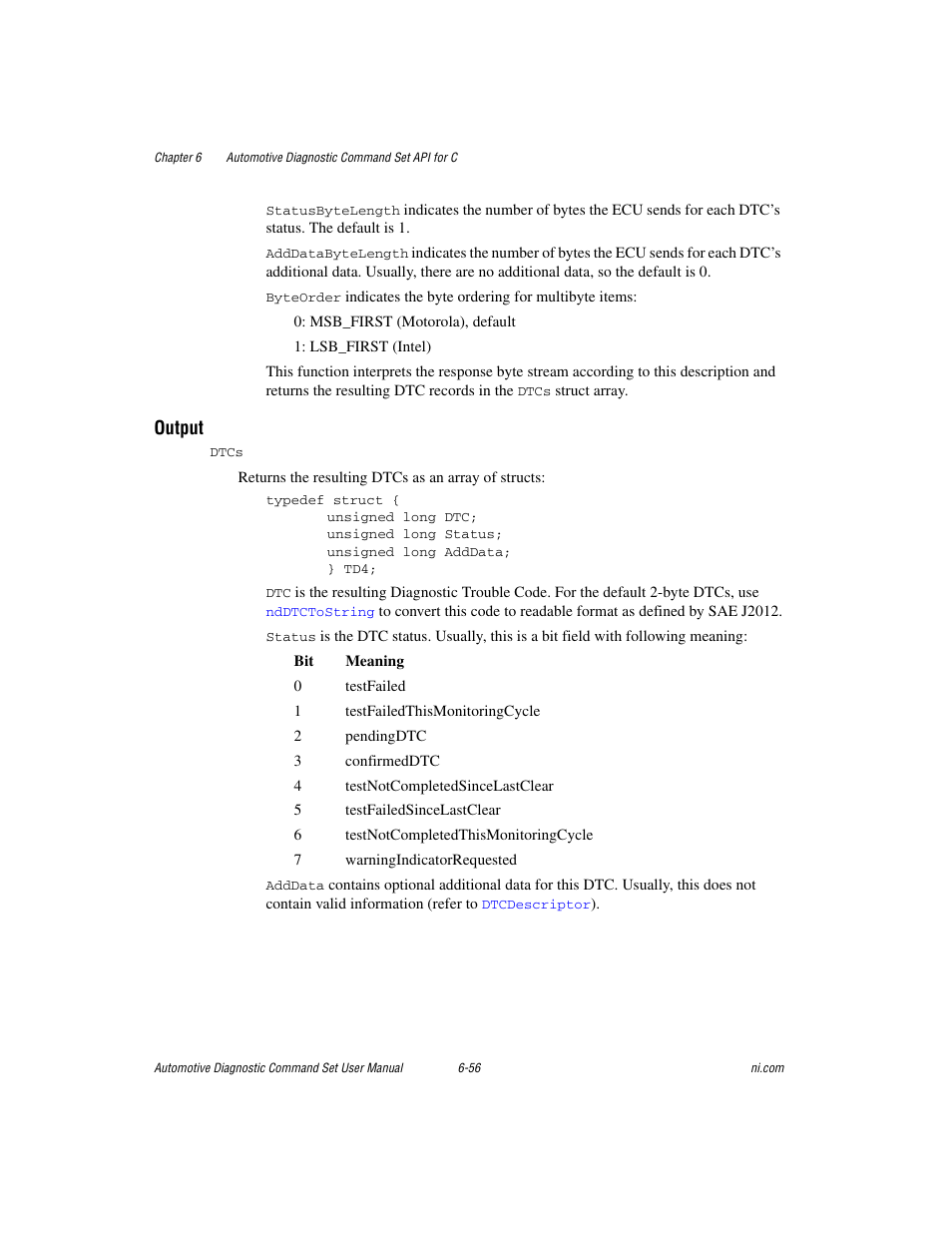 Chapter 6 Automotive Diagnostic Command Set API for C

StatusByteLength indicates the number of bytes the ECU sends for each DTC's status. The default is 1.

AddDataByteLength indicates the number of bytes the ECU sends for each DTC's additional data. Usually, there are no additional data, so the default is 0.

ByteOrder indicates the byte ordering for multibyte items:

0: MSB_FIRST (Motorola), default

1: LSB_FIRST (Intel)

This function interprets the response byte stream according to this description and returns the resulting DTC records in the DTCs struct array.

Output

DTCs

Returns the resulting DTCs as an array of structs:

typedef struct {
unsigned long DTC;
unsigned long Status;
unsigned long AddData;
} TD4;

DTC is the resulting Diagnostic Trouble Code. For the default 2-byte DTCs, use ndDTCToString to convert this code to readable format as defined by SAE J2012.

Status is the DTC status. Usually, this is a bit field with following meaning:

| Bit | Meaning |
|---|---|
| 0 | testFailed |
| 1 | testFailedThisMonitoringCycle |
| 2 | pendingDTC |
| 3 | confirmedDTC |
| 4 | testNotCompletedSinceLastClear |
| 5 | testFailedSinceLastClear |
| 6 | testNotCompletedThisMonitoringCycle |
| 7 | warningIndicatorRequested |

AddData contains optional additional data for this DTC. Usually, this does not contain valid information (refer to DTCDescriptor).

Automotive Diagnostic Command Set User Manual 6-56 ni.com